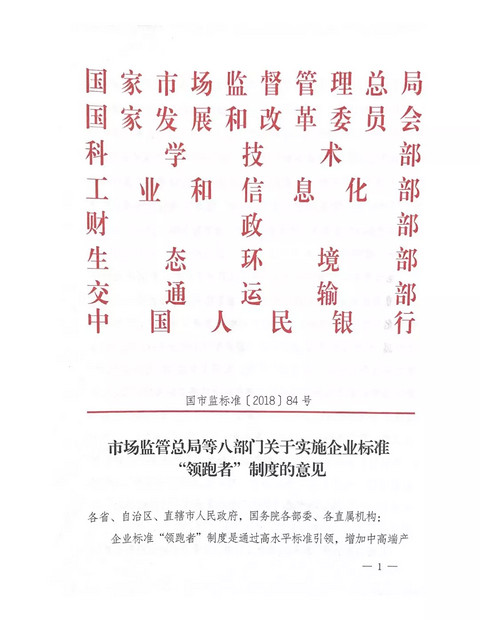 国家市场监督管理总局
国家发展和改革委员会
科学技术部
工业和信息化部
财政部
生态环境部
交通运输部
中国人民银行

国市监标准〔2018〕84号

市场监管总局等八部门关于实施企业标准“领跑者”制度的意见

各省、自治区、直辖市人民政府，国务院各部委、各直属机构：

企业标准“领跑者”制度是通过高水平标准引领，增加中高端产

— 1 —